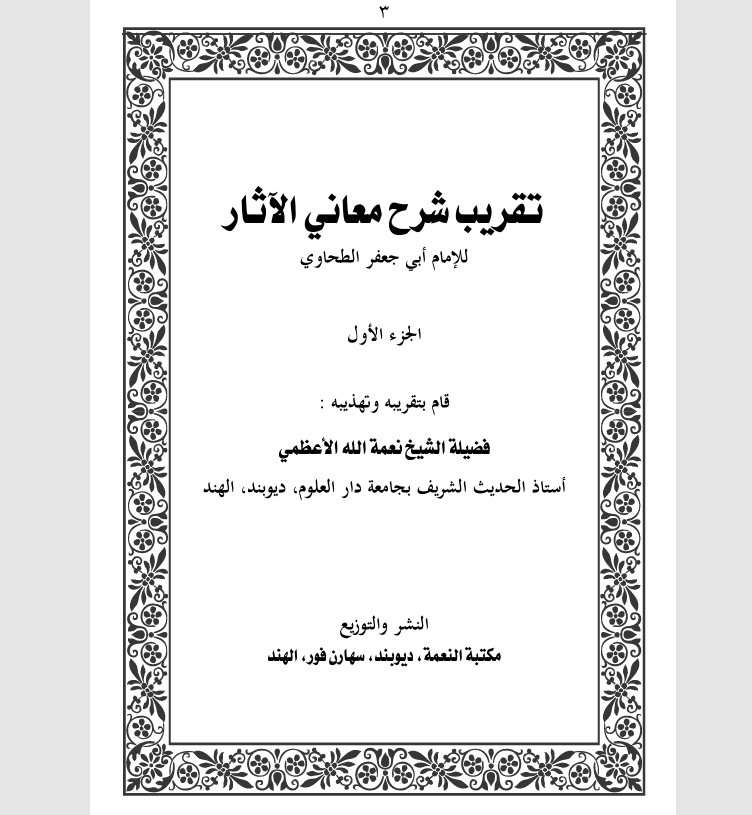 ٣

تقريب شرح معاني الآثار
للإمام أبي جعفر الطحاوي

الجزء الأول

قام بتقريبه وتهذيبه :

فضيلة الشيخ نعمة الله الأعظمي
أستاذ الحديث الشريف بجامعة دار العلوم، ديوبند، الهند

النشر والتوزيع
مكتبة النعمة، ديوبند، سهارن فور، الهند